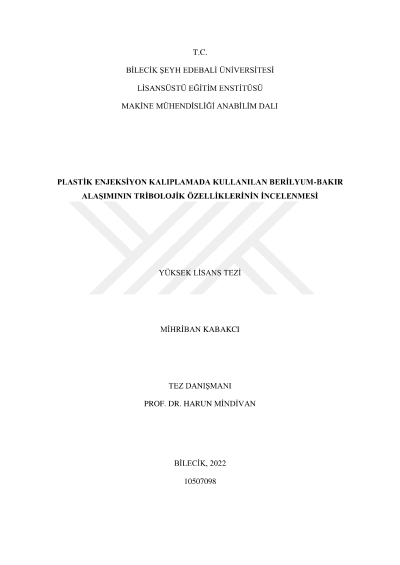 T.C.

BİLECİK ŞEYH EDEBALİ ÜNİVERSİTESİ

LİSANSÜSTÜ EĞİTİM ENSTİTÜSÜ

MAKİNE MÜHENDİSLİĞİ ANABİLİM DALI

PLASTİK ENJEKSİYON KALIPLAMADA KULLANILAN BERİLYUM-BAKIR ALAŞIMININ TRİBOLOJİK ÖZELLİKLERİNİN İNCELENMESİ

YÜKSEK LİSANS TEZİ

MİHRİBAN KABAKCI

TEZ DANIŞMANI
PROF. DR. HARUN MİNDİVAN

BİLECİK, 2022
10507098